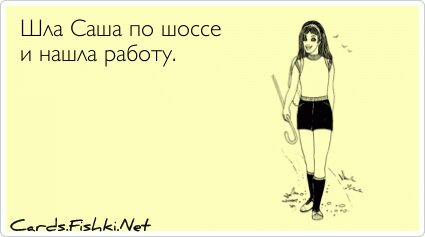 Шла Саша по шоссе
и нашла работу.

Cards.Fishki.Net